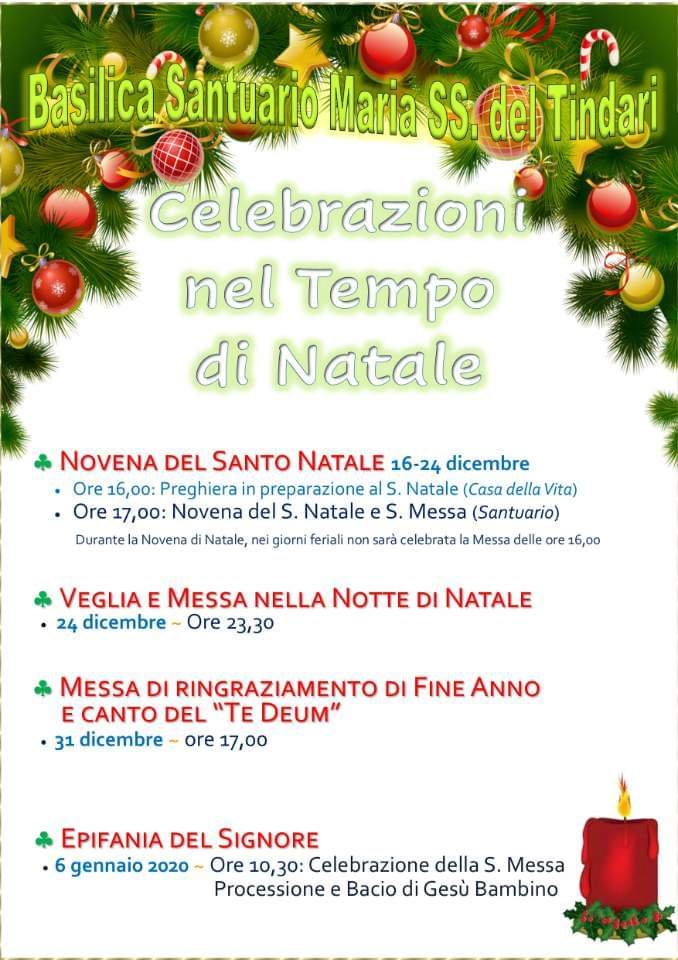 Basilica Santuario Maria SS. del Tindari

Celebrazioni nel Tempo di Natale

♣ NOVENA DEL SANTO NATALE 16-24 dicembre
• Ore 16,00: Preghiera in preparazione al S. Natale (Casa della Vita)
• Ore 17,00: Novena del S. Natale e S. Messa (Santuario)
Durante la Novena di Natale, nei giorni feriali non sarà celebrata la Messa delle ore 16,00

♣ VEGLIA E MESSA NELLA NOTTE DI NATALE
• 24 dicembre ~ Ore 23,30

♣ MESSA DI RINGRAZIAMENTO DI FINE ANNO E CANTO DEL "TE DEUM"
• 31 dicembre ~ ore 17,00

♣ EPIFANIA DEL SIGNORE
• 6 gennaio 2020 ~ Ore 10,30: Celebrazione della S. Messa Processione e Bacio di Gesù Bambino